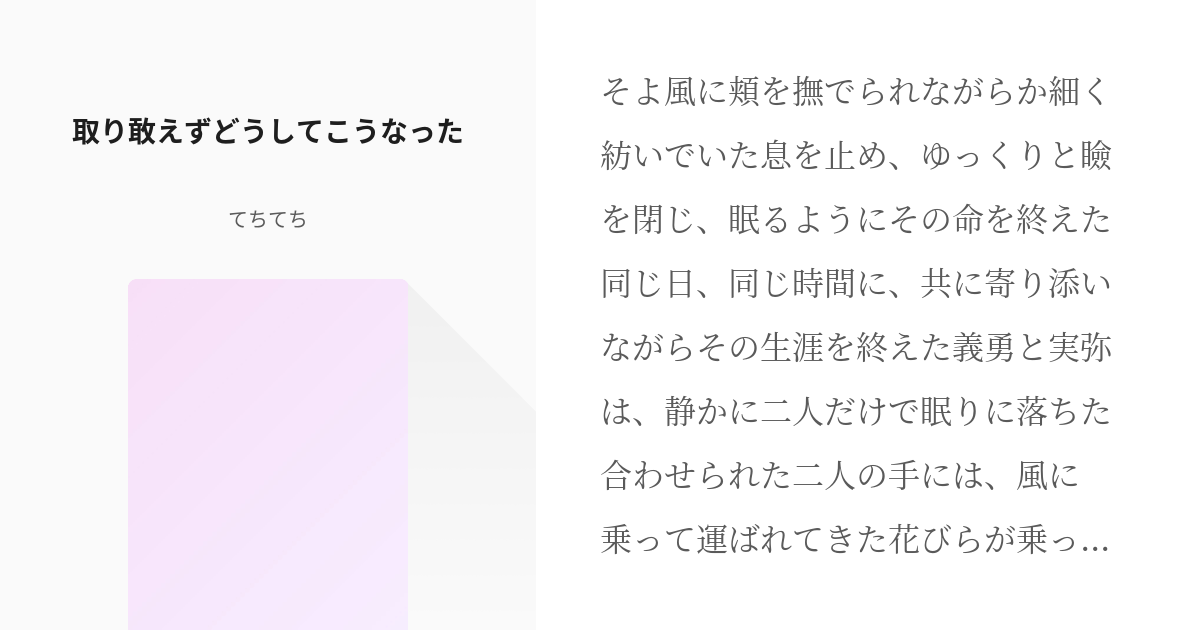 取り敢えずどうしてこうなった

てちてち

そよ風に頬を撫でられながらか細く紡いでいた息を止め、ゆっくりと瞼を閉じ、眠るようにその命を終えた同じ日、同じ時間に、共に寄り添いながらその生涯を終えた義勇と実弥は、静かに二人だけで眠りに落ちた合わせられた二人の手には、風に乗って運ばれてきた花びらが乗っ…